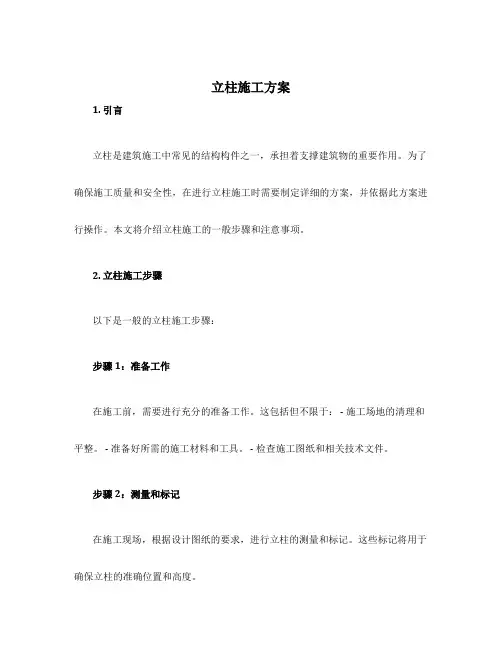 立柱施工方案

1. 引言

立柱是建筑施工中常见的结构构件之一，承担着支撑建筑物的重要作用。为了确保施工质量和安全性，在进行立柱施工时需要制定详细的方案，并依据此方案进行操作。本文将介绍立柱施工的一般步骤和注意事项。

2. 立柱施工步骤

以下是一般的立柱施工步骤：

步骤 1：准备工作

在施工前，需要进行充分的准备工作。这包括但不限于： - 施工场地的清理和平整。 - 准备好所需的施工材料和工具。 - 检查施工图纸和相关技术文件。

步骤 2：测量和标记

在施工现场，根据设计图纸的要求，进行立柱的测量和标记。这些标记将用于确保立柱的准确位置和高度。